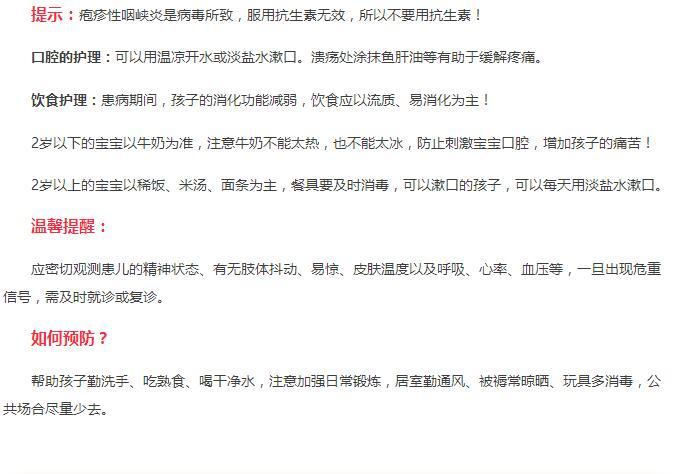 提示：疱疹性咽峡炎是病毒所致，服用抗生素无效，所以不要用抗生素！

口腔的护理：可以用温凉开水或淡盐水漱口。溃疡处涂抹鱼肝油等有助于缓解疼痛。

饮食护理：患病期间，孩子的消化功能减弱，饮食应以流质、易消化为主！

2岁以下的宝宝以牛奶为准，注意牛奶不能太热，也不能太冰，防止刺激宝宝口腔，增加孩子的痛苦！

2岁以上的宝宝以稀饭、米汤、面条为主，餐具要及时消毒，可以漱口的孩子，可以每天用淡盐水漱口。

温馨提醒：

应密切观测患儿的精神状态、有无肢体抖动、易惊、皮肤温度以及呼吸、心率、血压等，一旦出现危重信号，需及时就诊或复诊。

如何预防？

帮助孩子勤洗手、吃熟食、喝干净水，注意加强日常锻炼，居室勤通风、被褥常晾晒、玩具多消毒，公共场合尽量少去。